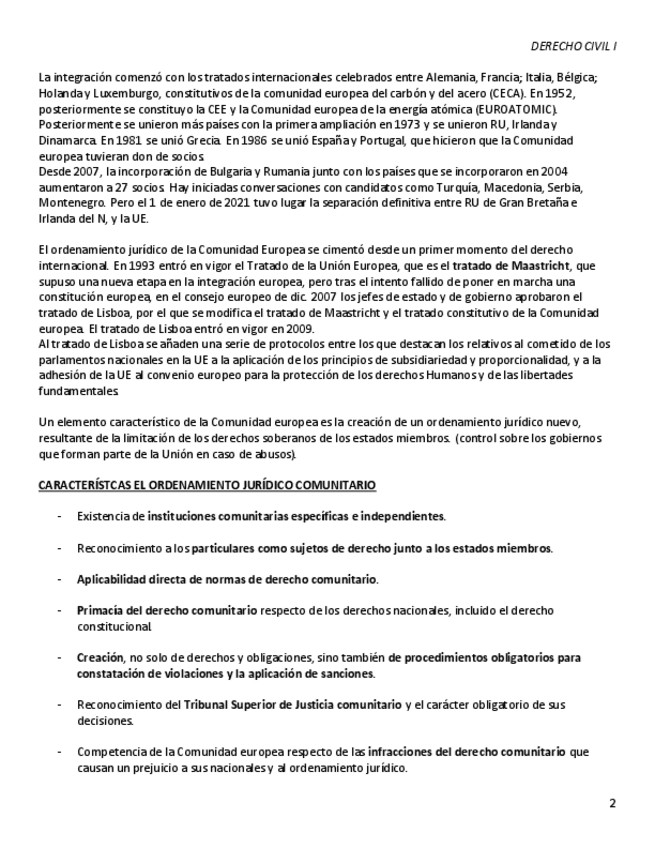 DERECHO CIVIL I

La integración comenzó con los tratados internacionales celebrados entre Alemania, Francia; Italia, Bélgica; Holanda y Luxemburgo, constitutivos de la comunidad europea del carbón y del acero (CECA). En 1952, posteriormente se constituyo la CEE y la Comunidad europea de la energía atómica (EUROATOMIC). Posteriormente se unieron más países con la primera ampliación en 1973 y se unieron RU, Irlanda y Dinamarca. En 1981 se unió Grecia. En 1986 se unió España y Portugal, que hicieron que la Comunidad europea tuvieran don de socios.
Desde 2007, la incorporación de Bulgaria y Rumania junto con los países que se incorporaron en 2004 aumentaron a 27 socios. Hay iniciadas conversaciones con candidatos como Turquía, Macedonia, Serbia, Montenegro. Pero el 1 de enero de 2021 tuvo lugar la separación definitiva entre RU de Gran Bretaña e Irlanda del N, y la UE.

El ordenamiento jurídico de la Comunidad Europea se cimentó desde un primer momento del derecho internacional. En 1993 entró en vigor el Tratado de la Unión Europea, que es el tratado de Maastricht, que supuso una nueva etapa en la integración europea, pero tras el intento fallido de poner en marcha una constitución europea, en el consejo europeo de dic. 2007 los jefes de estado y de gobierno aprobaron el tratado de Lisboa, por el que se modifica el tratado de Maastricht y el tratado constitutivo de la Comunidad europea. El tratado de Lisboa entró en vigor en 2009.
Al tratado de Lisboa se añaden una serie de protocolos entre los que destacan los relativos al cometido de los parlamentos nacionales en la UE a la aplicación de los principios de subsidiariedad y proporcionalidad, y a la adhesión de la UE al convenio europeo para la protección de los derechos Humanos y de las libertades fundamentales.

Un elemento característico de la Comunidad europea es la creación de un ordenamiento jurídico nuevo, resultante de la limitación de los derechos soberanos de los estados miembros. (control sobre los gobiernos que forman parte de la Unión en caso de abusos).

CARACTERÍSTCAS EL ORDENAMIENTO JURÍDICO COMUNITARIO

- Existencia de instituciones comunitarias específicas e independientes.

- Reconocimiento a los particulares como sujetos de derecho junto a los estados miembros.

- Aplicabilidad directa de normas de derecho comunitario.

- Primacía del derecho comunitario respecto de los derechos nacionales, incluido el derecho constitucional.

- Creación, no solo de derechos y obligaciones, sino también de procedimientos obligatorios para constatación de violaciones y la aplicación de sanciones.

- Reconocimiento del Tribunal Superior de Justicia comunitario y el carácter obligatorio de sus decisiones.

- Competencia de la Comunidad europea respecto de las infracciones del derecho comunitario que causan un prejuicio a sus nacionales y al ordenamiento jurídico.

2